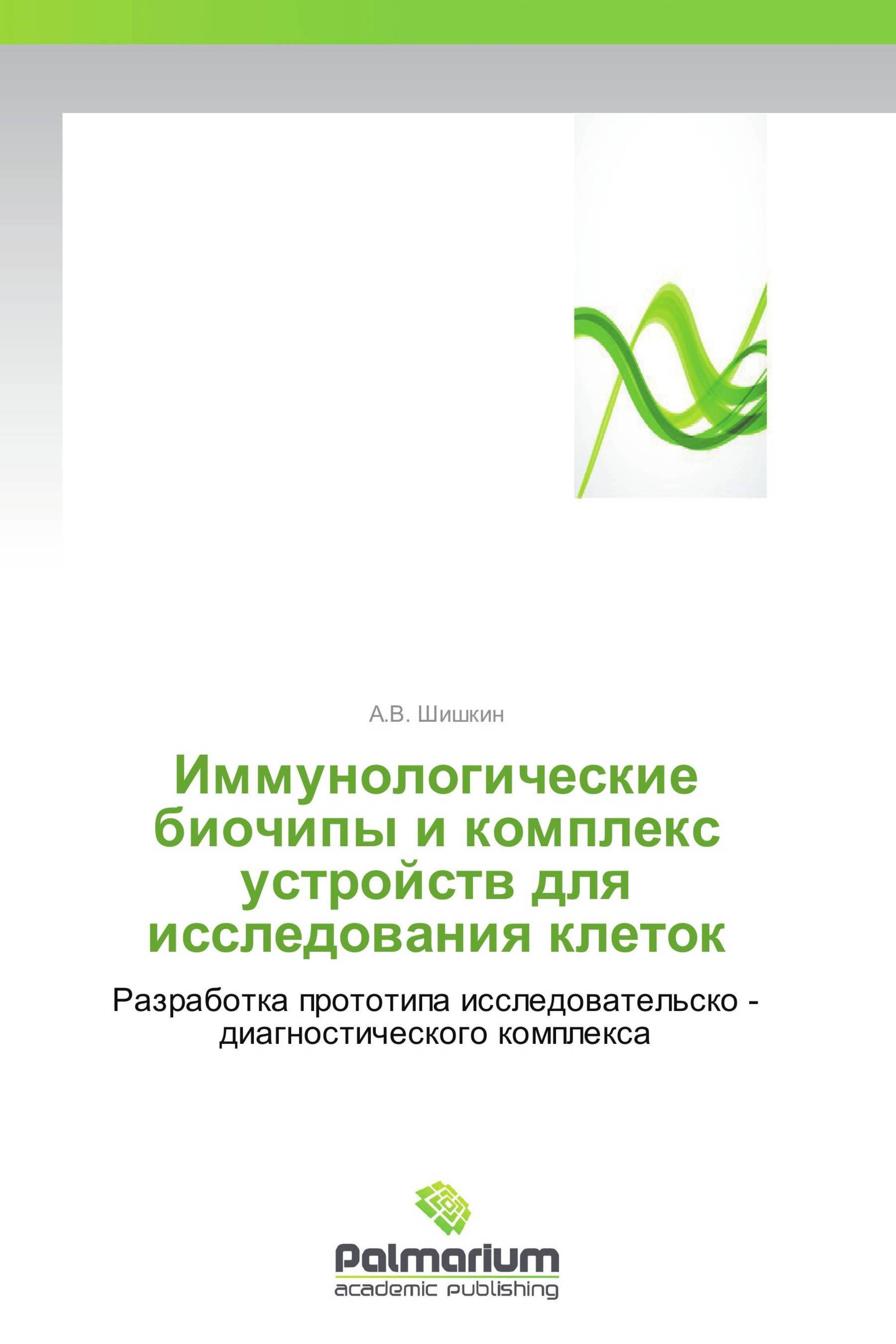 А.В. Шишкин

Иммунологические биочипы и комплекс устройств для исследования клеток

Разработка прототипа исследовательско - диагностического комплекса

Palmarium
academic publishing